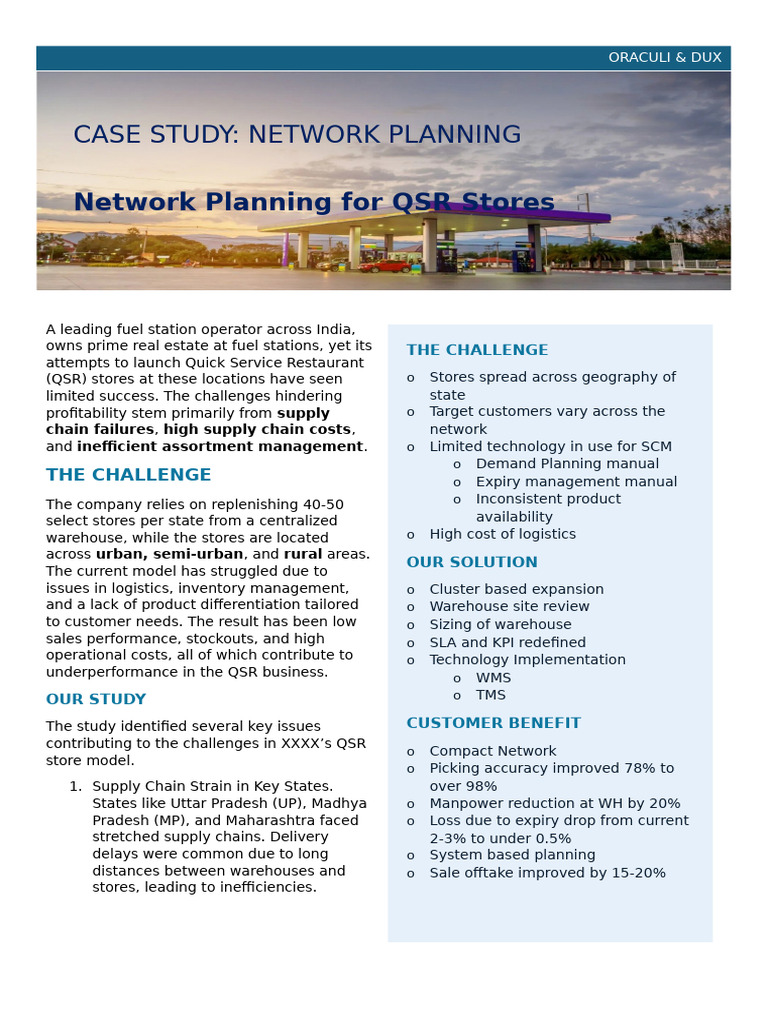 ORACULI & DUX

CASE STUDY: NETWORK PLANNING

Network Planning for QSR Stores

A leading fuel station operator across India, owns prime real estate at fuel stations, yet its attempts to launch Quick Service Restaurant (QSR) stores at these locations have seen limited success. The challenges hindering profitability stem primarily from supply chain failures, high supply chain costs, and inefficient assortment management.

THE CHALLENGE

The company relies on replenishing 40-50 select stores per state from a centralized warehouse, while the stores are located across urban, semi-urban, and rural areas. The current model has struggled due to issues in logistics, inventory management, and a lack of product differentiation tailored to customer needs. The result has been low sales performance, stockouts, and high operational costs, all of which contribute to underperformance in the QSR business.

OUR STUDY

The study identified several key issues contributing to the challenges in XXXX's QSR store model.

1. Supply Chain Strain in Key States. States like Uttar Pradesh (UP), Madhya Pradesh (MP), and Maharashtra faced stretched supply chains. Delivery delays were common due to long distances between warehouses and stores, leading to inefficiencies.

THE CHALLENGE

o Stores spread across geography of state
o Target customers vary across the network
o Limited technology in use for SCM
o Demand Planning manual
o Expiry management manual
o Inconsistent product availability
o High cost of logistics

OUR SOLUTION

o Cluster based expansion
o Warehouse site review
o Sizing of warehouse
o SLA and KPI redefined
o Technology Implementation
o WMS
o TMS

CUSTOMER BENEFIT

o Compact Network
o Picking accuracy improved 78% to over 98%
o Manpower reduction at WH by 20%
o Loss due to expiry drop from current 2-3% to under 0.5%
o System based planning
o Sale offtake improved by 15-20%